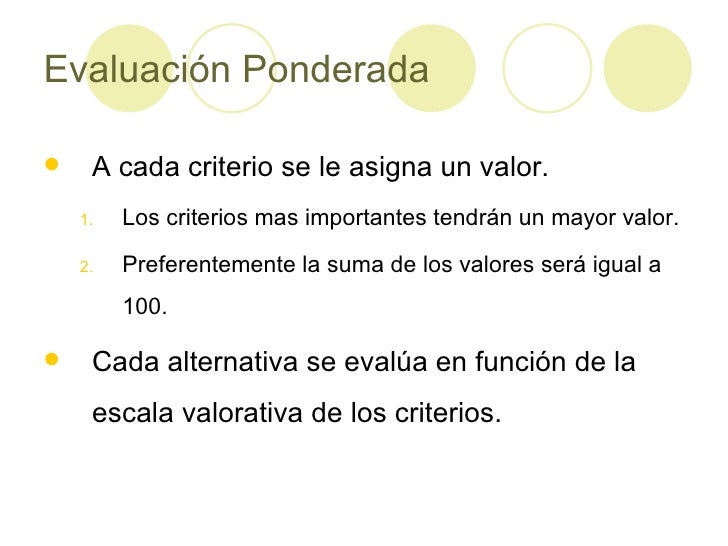 Evaluación Ponderada

• A cada criterio se le asigna un valor.

1. Los criterios mas importantes tendrán un mayor valor.

2. Preferentemente la suma de los valores será igual a 100.

• Cada alternativa se evalúa en función de la escala valorativa de los criterios.